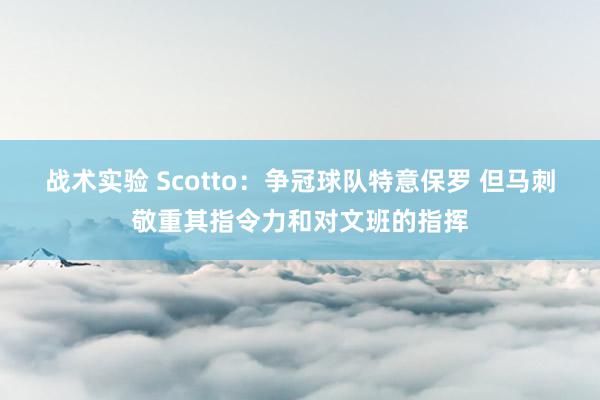 战术实验 Scotto：争冠球队特意保罗 但马刺敬重其指令力和对文班的指挥